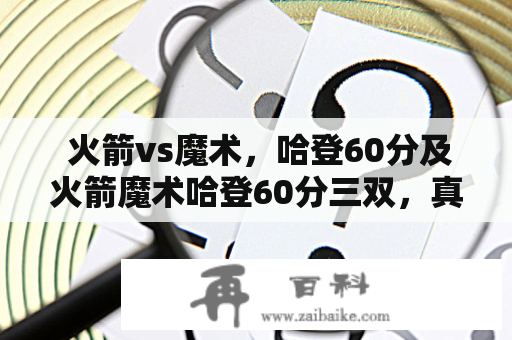 火箭vs魔术，哈登60分及火箭魔术哈登60分三双，真

再 百科
www.zaibaike.com